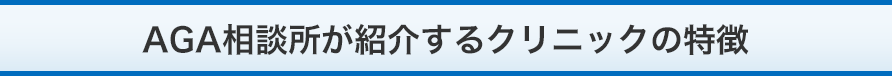 AGA相談所が紹介するクリニックの特徴